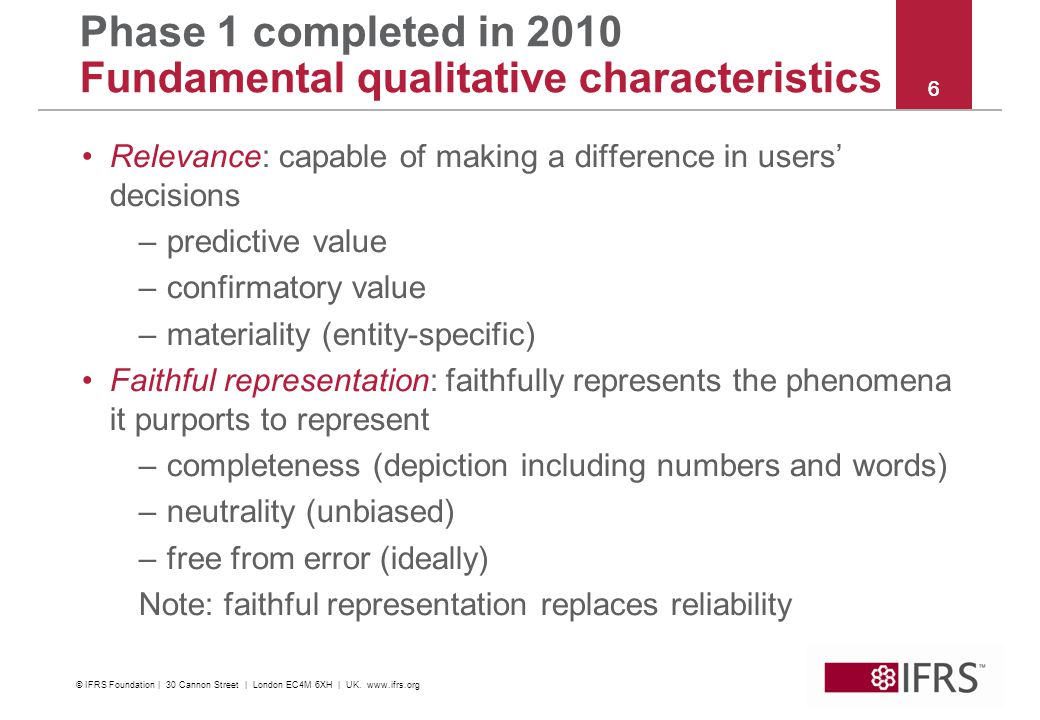 Phase 1 completed in 2010
Fundamental qualitative characteristics

6

• Relevance: capable of making a difference in users' decisions
– predictive value
– confirmatory value
– materiality (entity-specific)
• Faithful representation: faithfully represents the phenomena it purports to represent
– completeness (depiction including numbers and words)
– neutrality (unbiased)
– free from error (ideally)
Note: faithful representation replaces reliability

© IFRS Foundation | 30 Cannon Street | London EC4M 6XH | UK. www.ifrs.org

IFRS™